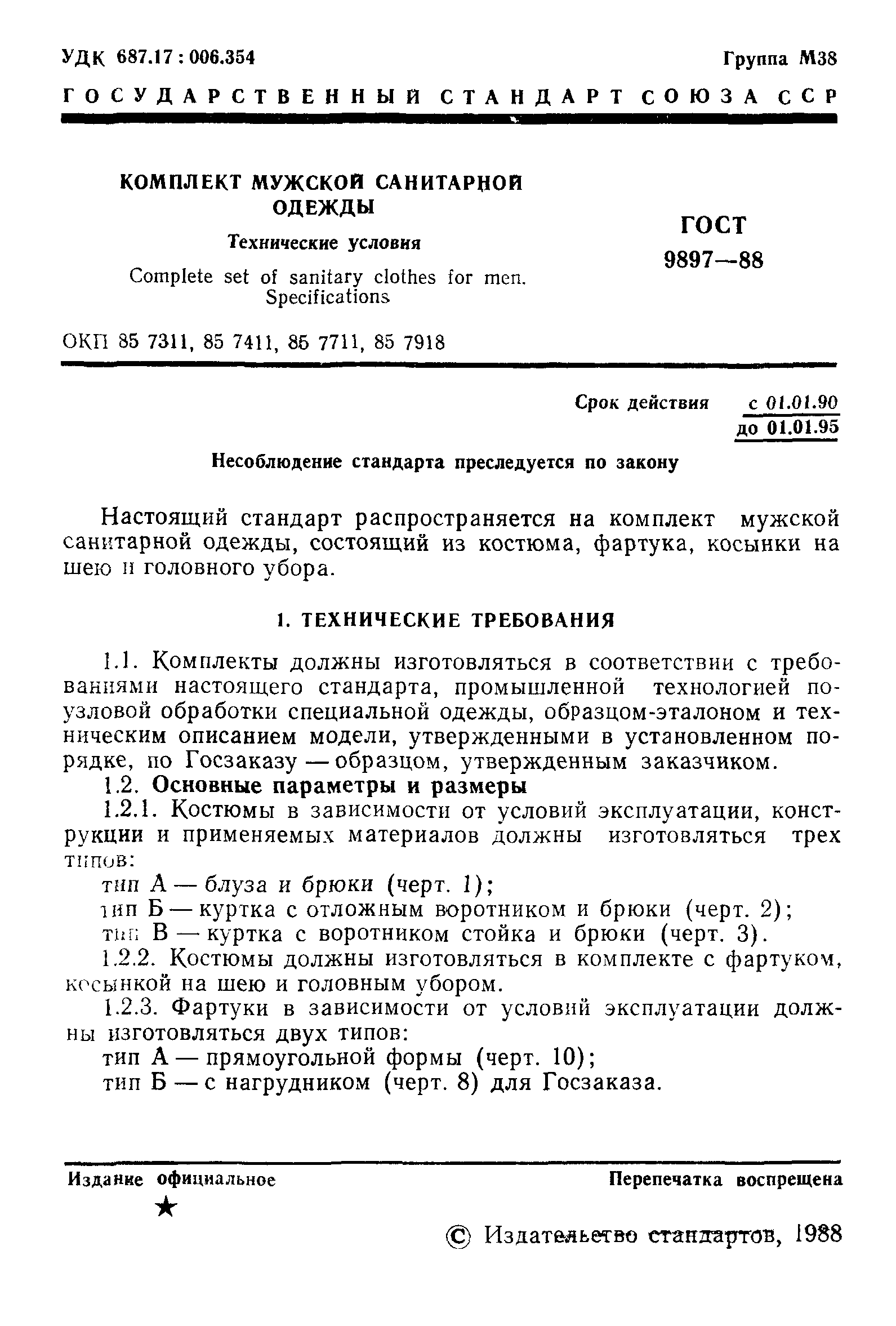 УДК 687.17 : 006.354

Группа М38

ГОСУДАРСТВЕННЫЙ СТАНДАРТ СОЮЗА ССР

КОМПЛЕКТ МУЖСКОЙ САНИТАРНОЙ ОДЕЖДЫ

Технические условия

Complete set of sanitary clothes for men. Specifications

ГОСТ 9897—88

ОКП 85 7311, 85 7411, 85 7711, 85 7918

Срок действия с 01.01.90 до 01.01.95

Несоблюдение стандарта преследуется по закону

Настоящий стандарт распространяется на комплект мужской санитарной одежды, состоящий из костюма, фартука, косынки на шею и головного убора.

1. ТЕХНИЧЕСКИЕ ТРЕБОВАНИЯ

1.1. Комплекты должны изготовляться в соответствии с требованиями настоящего стандарта, промышленной технологией поузловой обработки специальной одежды, образцом-эталоном и техническим описанием модели, утвержденными в установленном порядке, по Госзаказу — образцом, утвержденным заказчиком.

1.2. Основные параметры и размеры

1.2.1. Костюмы в зависимости от условий эксплуатации, конструкции и применяемых материалов должны изготовляться трех типов:

тип А — блуза и брюки (черт. 1);

тип Б — куртка с отложным воротником и брюки (черт. 2);

тип В — куртка с воротником стойка и брюки (черт. 3).

1.2.2. Костюмы должны изготовляться в комплекте с фартуком, косынкой на шею и головным убором.

1.2.3. Фартуки в зависимости от условий эксплуатации должны изготовляться двух типов:

тип А — прямоугольной формы (черт. 10);

тип Б — с нагрудником (черт. 8) для Госзаказа.

Издание официальное

★

Перепечатка воспрещена

© Издательство стандартов, 1988